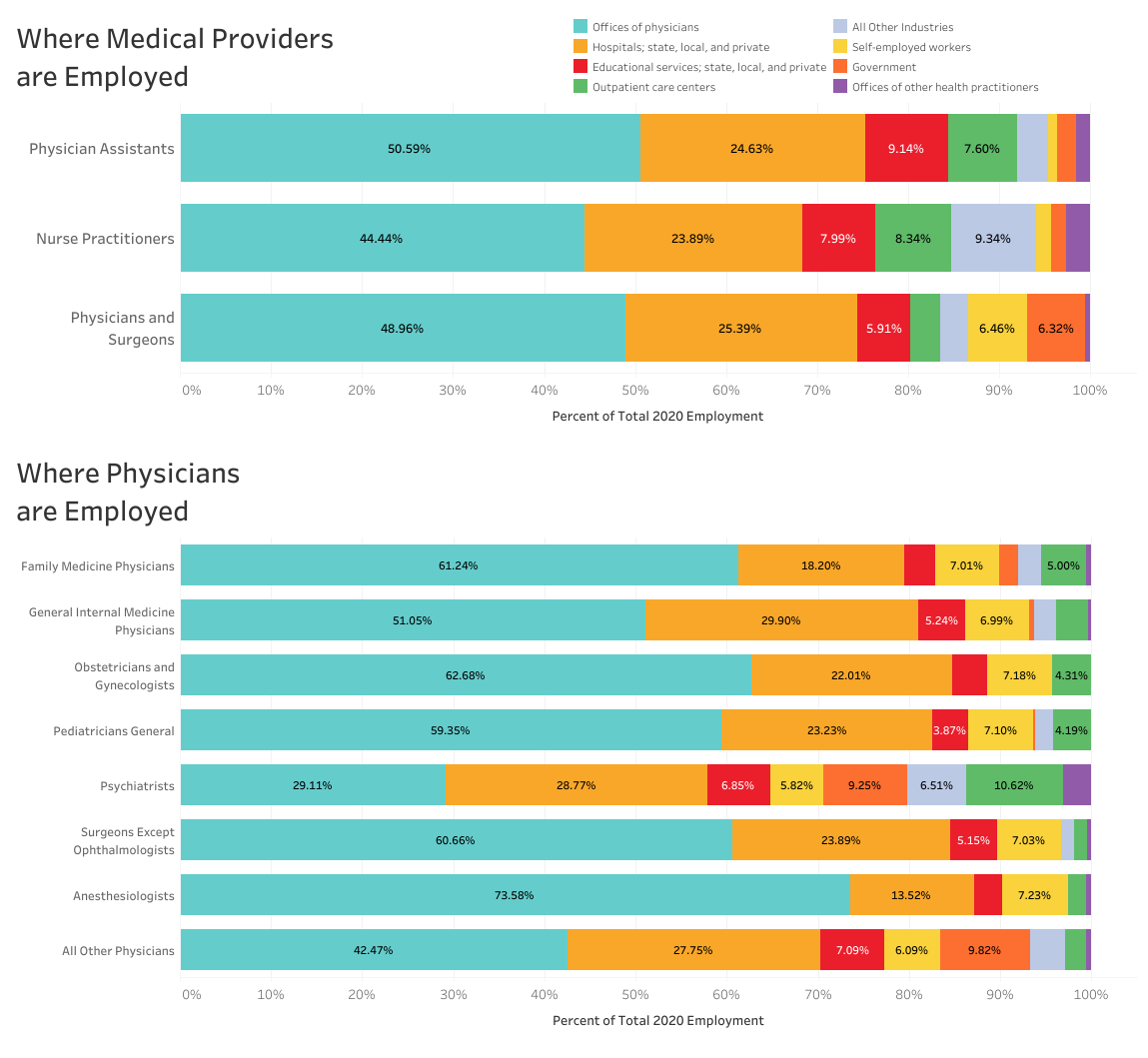 Where Medical Providers are Employed

Offices of physicians
Hospitals; state, local, and private
Educational services; state, local, and private
Outpatient care centers
All Other Industries
Self-employed workers
Government
Offices of other health practitioners

Physician Assistants 50.59% 24.63% 9.14% 7.60%

Nurse Practitioners 44.44% 23.89% 7.99% 8.34% 9.34%

Physicians and Surgeons 48.96% 25.39% 5.91% 6.46% 6.32%

0% 10% 20% 30% 40% 50% 60% 70% 80% 90% 100%

Percent of Total 2020 Employment

Where Physicians are Employed

Family Medicine Physicians 61.24% 18.20% 7.01% 5.00%

General Internal Medicine Physicians 51.05% 29.90% 5.24% 6.99%

Obstetricians and Gynecologists 62.68% 22.01% 7.18% 4.31%

Pediatricians General 59.35% 23.23% 3.87% 7.10% 4.19%

Psychiatrists 29.11% 28.77% 6.85% 5.82% 9.25% 6.51% 10.62%

Surgeons Except Ophthalmologists 60.66% 23.89% 5.15% 7.03%

Anesthesiologists 73.58% 13.52% 7.23%

All Other Physicians 42.47% 27.75% 7.09% 6.09% 9.82%

0% 10% 20% 30% 40% 50% 60% 70% 80% 90% 100%

Percent of Total 2020 Employment